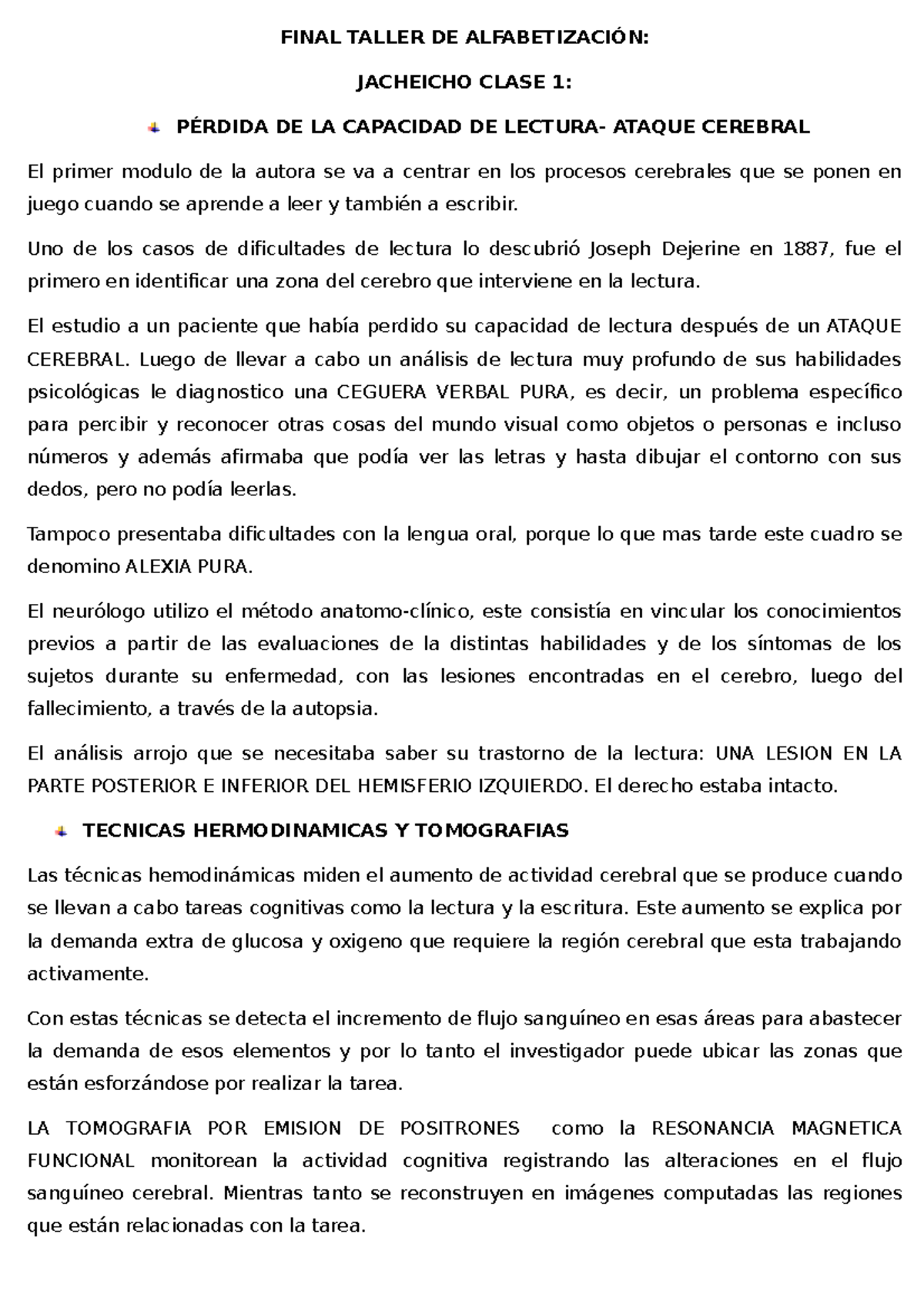 FINAL TALLER DE ALFABETIZACIÓN:

JACHEICHO CLASE 1:

PÉRDIDA DE LA CAPACIDAD DE LECTURA- ATAQUE CEREBRAL

El primer modulo de la autora se va a centrar en los procesos cerebrales que se ponen en juego cuando se aprende a leer y también a escribir.

Uno de los casos de dificultades de lectura lo descubrió Joseph Dejerine en 1887, fue el primero en identificar una zona del cerebro que interviene en la lectura.

El estudio a un paciente que había perdido su capacidad de lectura después de un ATAQUE CEREBRAL. Luego de llevar a cabo un análisis de lectura muy profundo de sus habilidades psicológicas le diagnostico una CEGUERA VERBAL PURA, es decir, un problema específico para percibir y reconocer otras cosas del mundo visual como objetos o personas e incluso números y además afirmaba que podía ver las letras y hasta dibujar el contorno con sus dedos, pero no podía leerlas.

Tampoco presentaba dificultades con la lengua oral, porque lo que mas tarde este cuadro se denomino ALEXIA PURA.

El neurólogo utilizo el método anatomo-clínico, este consistía en vincular los conocimientos previos a partir de las evaluaciones de la distintas habilidades y de los síntomas de los sujetos durante su enfermedad, con las lesiones encontradas en el cerebro, luego del fallecimiento, a través de la autopsia.

El análisis arrojo que se necesitaba saber su trastorno de la lectura: UNA LESION EN LA PARTE POSTERIOR E INFERIOR DEL HEMISFERIO IZQUIERDO. El derecho estaba intacto.

TECNICAS HERMODINAMICAS Y TOMOGRAFIAS

Las técnicas hemodinámicas miden el aumento de actividad cerebral que se produce cuando se llevan a cabo tareas cognitivas como la lectura y la escritura. Este aumento se explica por la demanda extra de glucosa y oxigeno que requiere la región cerebral que esta trabajando activamente.

Con estas técnicas se detecta el incremento de flujo sanguíneo en esas áreas para abastecer la demanda de esos elementos y por lo tanto el investigador puede ubicar las zonas que están esforzándose por realizar la tarea.

LA TOMOGRAFIA POR EMISION DE POSITRONES como la RESONANCIA MAGNETICA FUNCIONAL monitorean la actividad cognitiva registrando las alteraciones en el flujo sanguíneo cerebral. Mientras tanto se reconstruyen en imágenes computadas las regiones que están relacionadas con la tarea.